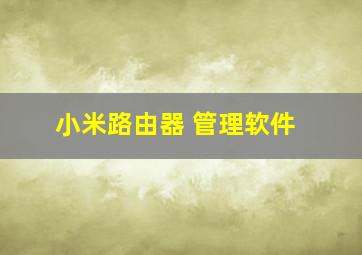 小米路由器 管理软件